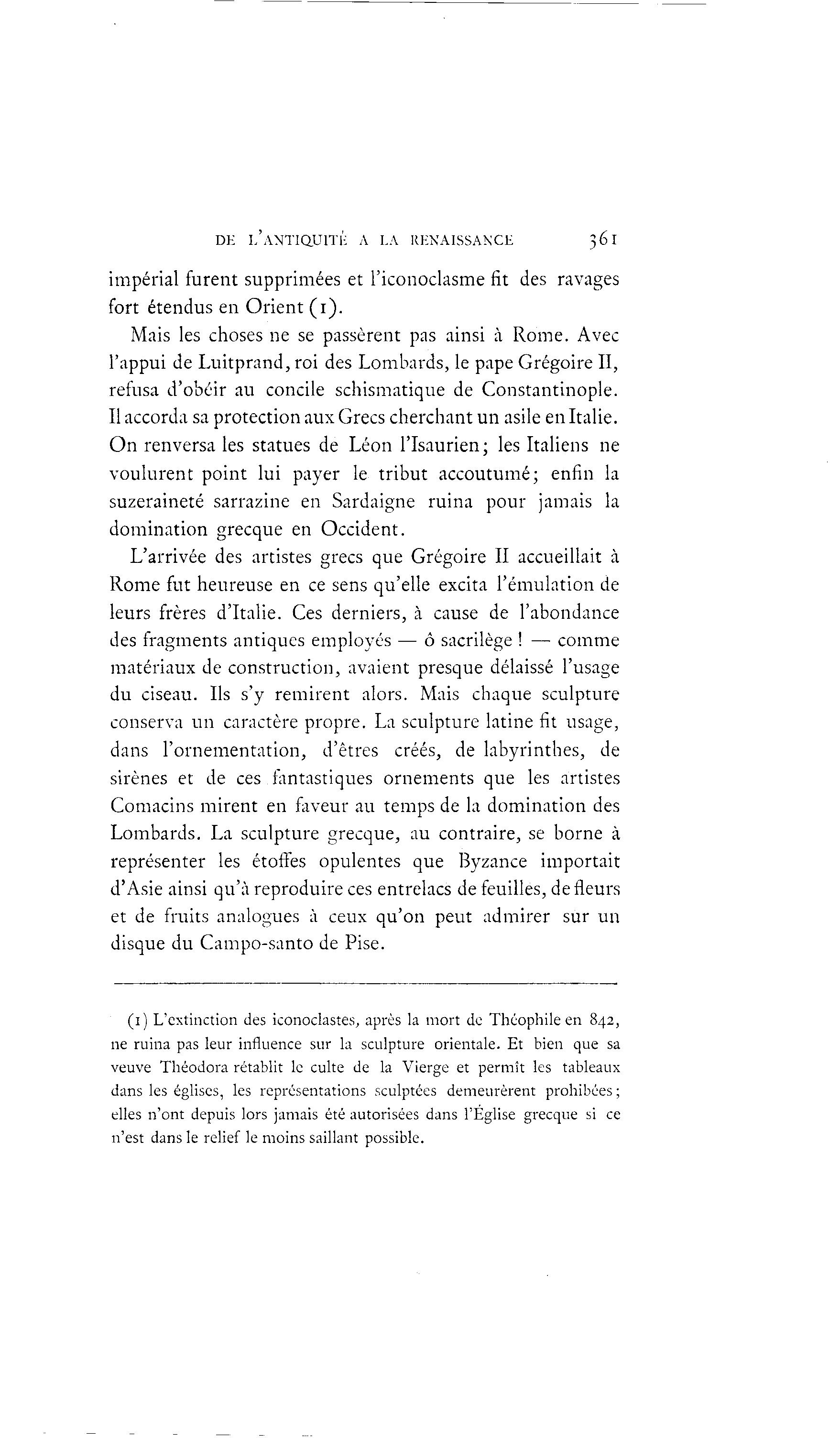 DE L'ANTIQUITÉ A LA RENAISSANCE 361

impérial furent supprimées et l'iconoclasme fit des ravages fort étendus en Orient (1).

Mais les choses ne se passèrent pas ainsi à Rome. Avec l'appui de Luitprand, roi des Lombards, le pape Grégoire II, refusa d'obéir au concile schismatique de Constantinople. Il accorda sa protection aux Grecs cherchant un asile en Italie. On renversa les statues de Léon l'Isaurien; les Italiens ne voulurent point lui payer le tribut accoutumé; enfin la suzeraineté sarrazine en Sardaigne ruina pour jamais la domination grecque en Occident.

L'arrivée des artistes grecs que Grégoire II accueillait à Rome fut heureuse en ce sens qu'elle excita l'émulation de leurs frères d'Italie. Ces derniers, à cause de l'abondance des fragments antiques employés — ô sacrilège ! — comme matériaux de construction, avaient presque délaissé l'usage du ciseau. Ils s'y remirent alors. Mais chaque sculpture conserva un caractère propre. La sculpture latine fit usage, dans l'ornementation, d'êtres créés, de labyrinthes, de sirènes et de ces fantastiques ornements que les artistes Comacins mirent en faveur au temps de la domination des Lombards. La sculpture grecque, au contraire, se borne à représenter les étoffes opulentes que Byzance importait d'Asie ainsi qu'à reproduire ces entrelacs de feuilles, de fleurs et de fruits analogues à ceux qu'on peut admirer sur un disque du Campo-santo de Pise.

(1) L'extinction des iconoclastes, après la mort de Théophile en 842, ne ruina pas leur influence sur la sculpture orientale. Et bien que sa veuve Théodora rétablit le culte de la Vierge et permît les tableaux dans les églises, les représentations sculptées demeurèrent prohibées; elles n'ont depuis lors jamais été autorisées dans l'Église grecque si ce n'est dans le relief le moins saillant possible.